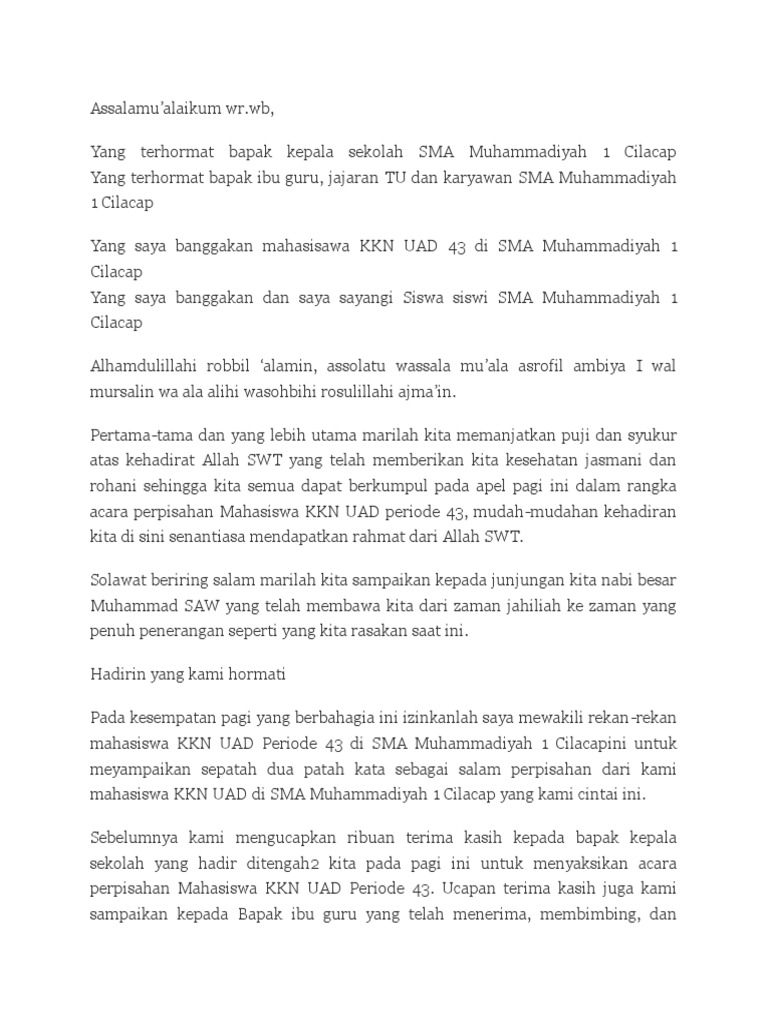 Assalamu'alaikum wr.wb,

Yang terhormat bapak kepala sekolah SMA Muhammadiyah 1 Cilacap
Yang terhormat bapak ibu guru, jajaran TU dan karyawan SMA Muhammadiyah 1 Cilacap

Yang saya banggakan mahasisawa KKN UAD 43 di SMA Muhammadiyah 1 Cilacap
Yang saya banggakan dan saya sayangi Siswa siswi SMA Muhammadiyah 1 Cilacap

Alhamdulillahi robbil 'alamin, assolatu wassala mu'ala asrofil ambiya I wal mursalin wa ala alihi wasohbihi rosulillahi ajma'in.

Pertama-tama dan yang lebih utama marilah kita memanjatkan puji dan syukur atas kehadirat Allah SWT yang telah memberikan kita kesehatan jasmani dan rohani sehingga kita semua dapat berkumpul pada apel pagi ini dalam rangka acara perpisahan Mahasiswa KKN UAD periode 43, mudah-mudahan kehadiran kita di sini senantiasa mendapatkan rahmat dari Allah SWT.

Solawat beriring salam marilah kita sampaikan kepada junjungan kita nabi besar Muhammad SAW yang telah membawa kita dari zaman jahiliah ke zaman yang penuh penerangan seperti yang kita rasakan saat ini.

Hadirin yang kami hormati

Pada kesempatan pagi yang berbahagia ini izinkanlah saya mewakili rekan-rekan mahasiswa KKN UAD Periode 43 di SMA Muhammadiyah 1 Cilacapini untuk meyampaikan sepatah dua patah kata sebagai salam perpisahan dari kami mahasiswa KKN UAD di SMA Muhammadiyah 1 Cilacap yang kami cintai ini.

Sebelumnya kami mengucapkan ribuan terima kasih kepada bapak kepala sekolah yang hadir ditengah2 kita pada pagi ini untuk menyaksikan acara perpisahan Mahasiswa KKN UAD Periode 43. Ucapan terima kasih juga kami sampaikan kepada Bapak ibu guru yang telah menerima, membimbing, dan